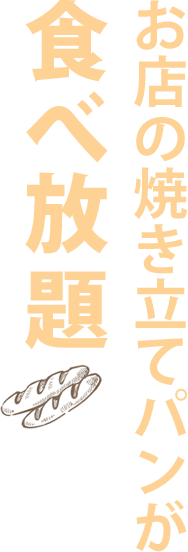 お店の焼き立てパンが

食べ放題